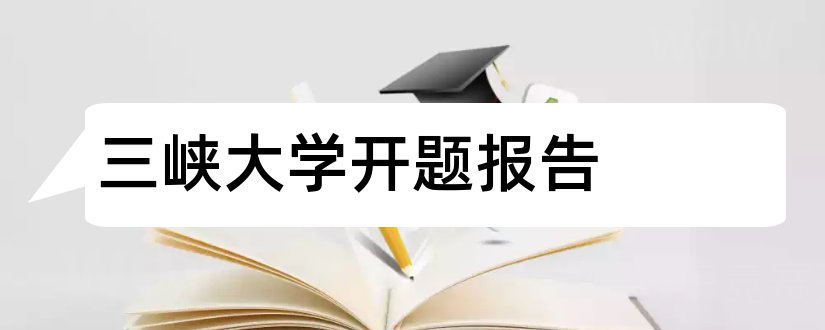 三峡大学开题报告